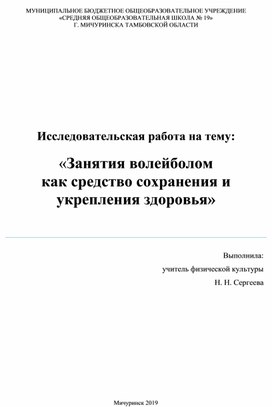 МУНИЦИПАЛЬНОЕ БЮДЖЕТНОЕ ОБЩЕОБРАЗОВАТЕЛЬНОЕ УЧРЕЖДЕНИЕ
«СРЕДНЯЯ ОБЩЕОБРАЗОВАТЕЛЬНАЯ ШКОЛА № 19»
Г. МИЧУРИНСКА ТАМБОВСКОЙ ОБЛАСТИ

Исследовательская работа на тему:

«Занятия волейболом как средство сохранения и укрепления здоровья»

Выполнила:
учитель физической культуры
Н. Н. Сергеева

Мичуринск 2019